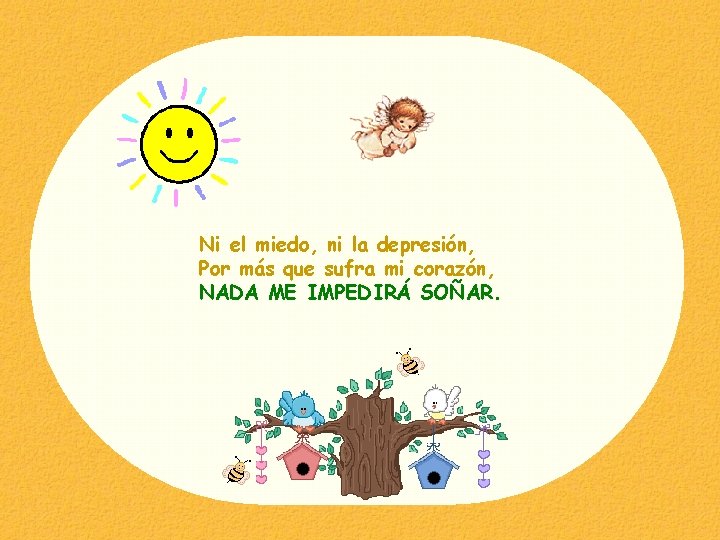 Ni el miedo, ni la depresión,
Por más que sufra mi corazón,
NADA ME IMPEDIRÁ SOÑAR.